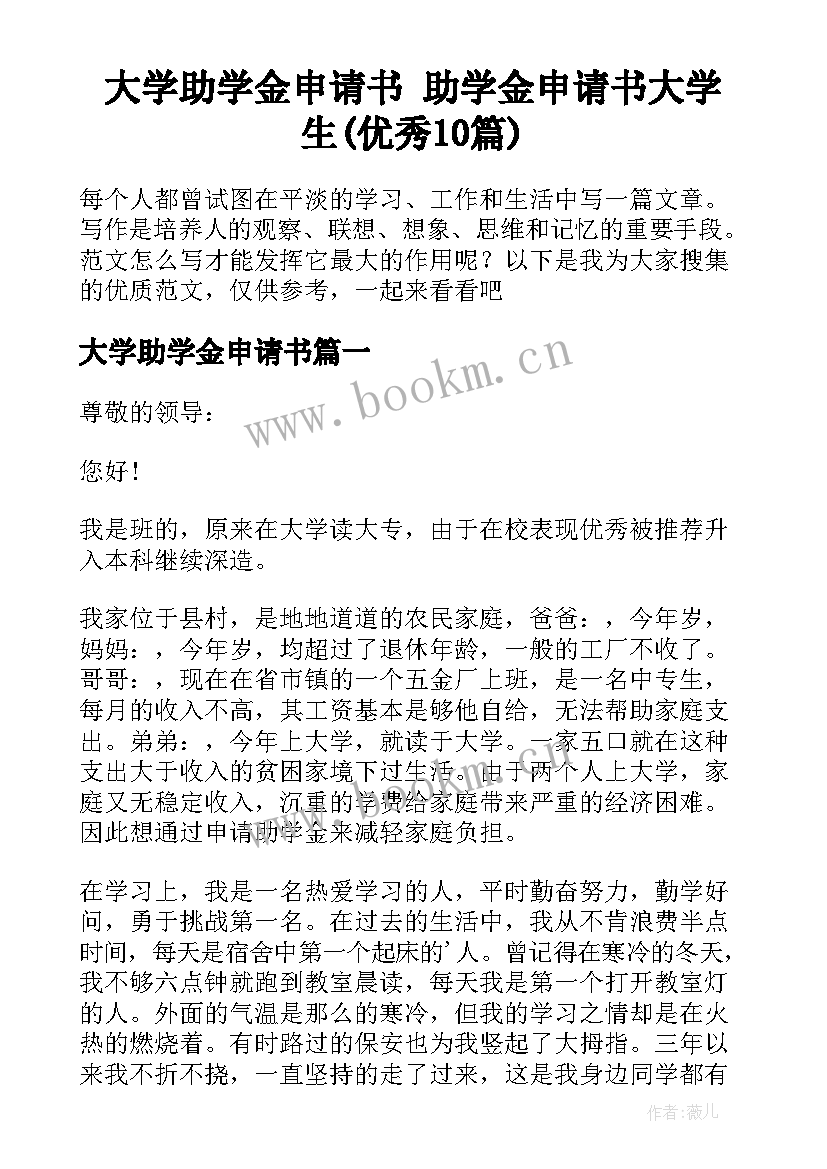 大学助学金申请书 助学金申请书大学生(优秀10篇)

每个人都曾试图在平淡的学习、工作和生活中写一篇文章。写作是培养人的观察、联想、想象、思维和记忆的重要手段。范文怎么写才能发挥它最大的作用呢？以下是我为大家搜集的优质范文，仅供参考，一起来看看吧

大学助学金申请书篇一

www.bookm.cn

尊敬的领导：

您好！

我是班的，原来在大学读大专，由于在校表现优秀被推荐升入本科继续深造。

我家位于县村，是地地道道的农民家庭，爸爸：，今年岁，妈妈：，今年岁，均超过了退休年龄，一般的工厂不收了。哥哥：，现在在省市镇的一个五金厂上班，是一名中专生，每月的收入不高，其工资基本是够他自给，无法帮助家庭支出。弟弟：，今年上大学，就读于大学。一家五口就在这种支出大于收入的贫困家境下过生活。由于两个人上大学，家庭又无稳定收入，沉重的学费给家庭带来严重的经济困难。因此想通过申请助学金来减轻家庭负担。

在学习上，我是一名热爱学习的人，平时勤奋努力，勤学好问，勇于挑战第一名。在过去的生活中，我从不肯浪费半点时间，每天是宿舍中第一个起床的'人。曾记得在寒冷的冬天，我不够六点钟就跑到教室晨读，每天我是第一个打开教室灯的人。外面的气温是那么的寒冷，但我的学习之情却是在火热的燃烧着。有时路过的保安也为我竖起了大拇指。三年以来我不折不挠，一直坚持的走了过来，这是我身边同学都有

作者：薇儿